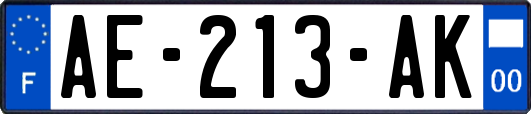 F

AE-213-AK

00